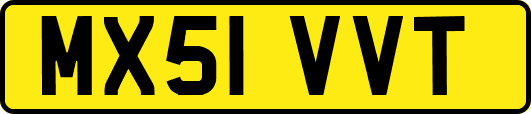 MX51 VVT